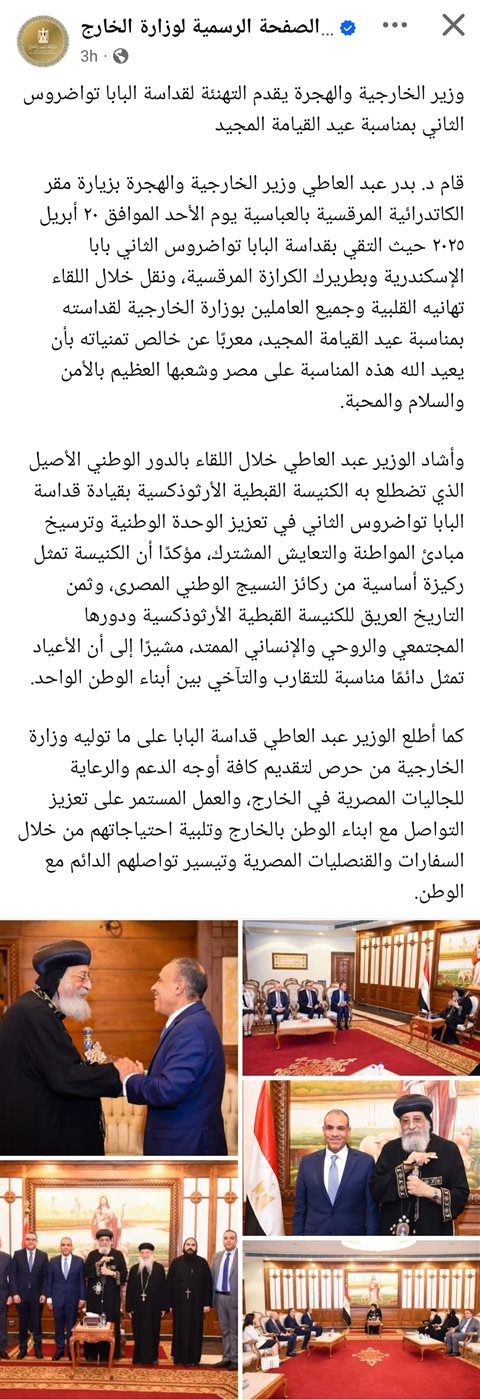 الصفحة الرسمية لوزارة الخارج...
3h ·

وزير الخارجية والهجرة يقدم التهنئة لقداسة البابا تواضروس الثاني بمناسبة عيد القيامة المجيد

قام د. بدر عبد العاطي وزير الخارجية والهجرة بزيارة مقر الكاتدرائية المرقسية بالعباسية يوم الأحد الموافق ٢٠ أبريل ٢٠٢٥ حيث التقي بقداسة البابا تواضروس الثاني بابا الإسكندرية وبطريرك الكرازة المرقسية، ونقل خلال اللقاء تهانيه القلبية وجميع العاملين بوزارة الخارجية لقداسته بمناسبة عيد القيامة المجيد، معربًا عن خالص تمنياته بأن يعيد الله هذه المناسبة على مصر وشعبها العظيم بالأمن والسلام والمحبة.

وأشاد الوزير عبد العاطي خلال اللقاء بالدور الوطني الأصيل الذي تضطلع به الكنيسة القبطية الأرثوذكسية بقيادة قداسة البابا تواضروس الثاني في تعزيز الوحدة الوطنية وترسيخ مبادئ المواطنة والتعايش المشترك، مؤكدًا أن الكنيسة تمثل ركيزة أساسية من ركائز النسيج الوطني المصرى، وثمن التاريخ العريق للكنيسة القبطية الأرثوذكسية ودورها المجتمعي والروحي والإنساني الممتد، مشيرًا إلى أن الأعياد تمثل دائمًا مناسبة للتقارب والتآخي بين أبناء الوطن الواحد.

كما أطلع الوزير عبد العاطي قداسة البابا على ما توليه وزارة الخارجية من حرص لتقديم كافة أوجه الدعم والرعاية للجاليات المصرية في الخارج، والعمل المستمر على تعزيز التواصل مع ابناء الوطن بالخارج وتلبية احتياجاتهم من خلال السفارات والقنصليات المصرية وتيسير تواصلهم الدائم مع الوطن.